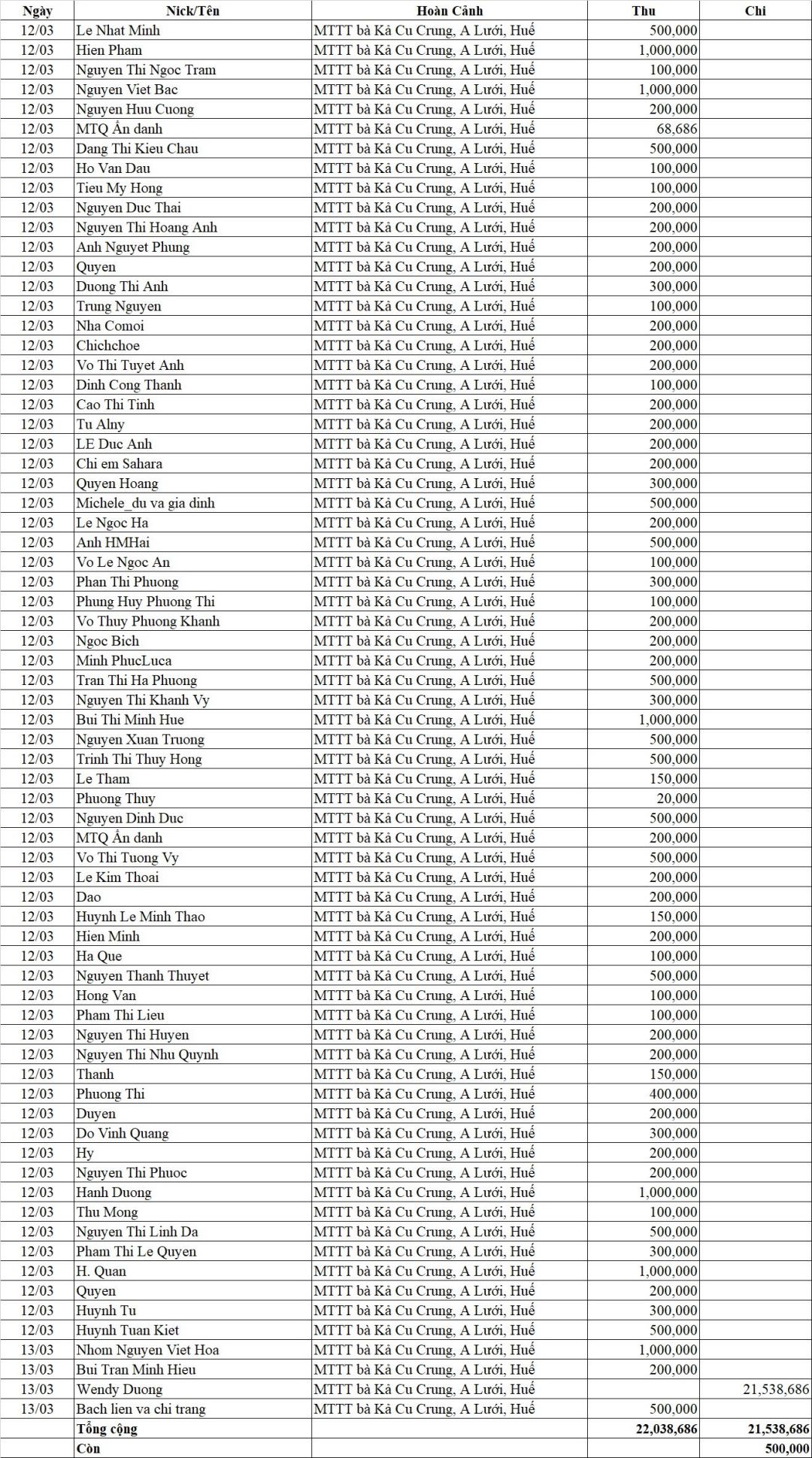 | Ngày | Nick/Tên | Hoàn Cảnh | Thu | Chi |
|---|---|---|---|---|
| 12/03 | Le Nhat Minh | MTTT bà Kả Cu Crung, A Lưới, Huế | 500,000 | |
| 12/03 | Hien Pham | MTTT bà Kả Cu Crung, A Lưới, Huế | 1,000,000 | |
| 12/03 | Nguyen Thi Ngoc Tram | MTTT bà Kả Cu Crung, A Lưới, Huế | 100,000 | |
| 12/03 | Nguyen Viet Bac | MTTT bà Kả Cu Crung, A Lưới, Huế | 1,000,000 | |
| 12/03 | Nguyen Huu Cuong | MTTT bà Kả Cu Crung, A Lưới, Huế | 200,000 | |
| 12/03 | MTQ Ẩn danh | MTTT bà Kả Cu Crung, A Lưới, Huế | 68,686 | |
| 12/03 | Dang Thi Kieu Chau | MTTT bà Kả Cu Crung, A Lưới, Huế | 500,000 | |
| 12/03 | Ho Van Dau | MTTT bà Kả Cu Crung, A Lưới, Huế | 100,000 | |
| 12/03 | Tieu My Hong | MTTT bà Kả Cu Crung, A Lưới, Huế | 100,000 | |
| 12/03 | Nguyen Duc Thai | MTTT bà Kả Cu Crung, A Lưới, Huế | 200,000 | |
| 12/03 | Nguyen Thi Hoang Anh | MTTT bà Kả Cu Crung, A Lưới, Huế | 200,000 | |
| 12/03 | Anh Nguyet Phung | MTTT bà Kả Cu Crung, A Lưới, Huế | 200,000 | |
| 12/03 | Quyen | MTTT bà Kả Cu Crung, A Lưới, Huế | 200,000 | |
| 12/03 | Duong Thi Anh | MTTT bà Kả Cu Crung, A Lưới, Huế | 300,000 | |
| 12/03 | Trung Nguyen | MTTT bà Kả Cu Crung, A Lưới, Huế | 100,000 | |
| 12/03 | Nha Comoi | MTTT bà Kả Cu Crung, A Lưới, Huế | 200,000 | |
| 12/03 | Chichchoe | MTTT bà Kả Cu Crung, A Lưới, Huế | 200,000 | |
| 12/03 | Vo Thi Tuyet Anh | MTTT bà Kả Cu Crung, A Lưới, Huế | 200,000 | |
| 12/03 | Dinh Cong Thanh | MTTT bà Kả Cu Crung, A Lưới, Huế | 100,000 | |
| 12/03 | Cao Thi Tinh | MTTT bà Kả Cu Crung, A Lưới, Huế | 200,000 | |
| 12/03 | Tu Alny | MTTT bà Kả Cu Crung, A Lưới, Huế | 200,000 | |
| 12/03 | LE Duc Anh | MTTT bà Kả Cu Crung, A Lưới, Huế | 200,000 | |
| 12/03 | Chi em Sahara | MTTT bà Kả Cu Crung, A Lưới, Huế | 200,000 | |
| 12/03 | Quyen Hoang | MTTT bà Kả Cu Crung, A Lưới, Huế | 300,000 | |
| 12/03 | Michele_du va gia dinh | MTTT bà Kả Cu Crung, A Lưới, Huế | 500,000 | |
| 12/03 | Le Ngoc Ha | MTTT bà Kả Cu Crung, A Lưới, Huế | 200,000 | |
| 12/03 | Anh HMHai | MTTT bà Kả Cu Crung, A Lưới, Huế | 500,000 | |
| 12/03 | Vo Le Ngoc An | MTTT bà Kả Cu Crung, A Lưới, Huế | 100,000 | |
| 12/03 | Phan Thi Phuong | MTTT bà Kả Cu Crung, A Lưới, Huế | 300,000 | |
| 12/03 | Phung Huy Phuong Thi | MTTT bà Kả Cu Crung, A Lưới, Huế | 100,000 | |
| 12/03 | Vo Thuy Phuong Khanh | MTTT bà Kả Cu Crung, A Lưới, Huế | 200,000 | |
| 12/03 | Ngoc Bich | MTTT bà Kả Cu Crung, A Lưới, Huế | 200,000 | |
| 12/03 | Minh PhucLuca | MTTT bà Kả Cu Crung, A Lưới, Huế | 200,000 | |
| 12/03 | Tran Thi Ha Phuong | MTTT bà Kả Cu Crung, A Lưới, Huế | 500,000 | |
| 12/03 | Nguyen Thi Khanh Vy | MTTT bà Kả Cu Crung, A Lưới, Huế | 300,000 | |
| 12/03 | Bui Thi Minh Hue | MTTT bà Kả Cu Crung, A Lưới, Huế | 1,000,000 | |
| 12/03 | Nguyen Xuan Truong | MTTT bà Kả Cu Crung, A Lưới, Huế | 500,000 | |
| 12/03 | Trinh Thi Thuy Hong | MTTT bà Kả Cu Crung, A Lưới, Huế | 500,000 | |
| 12/03 | Le Tham | MTTT bà Kả Cu Crung, A Lưới, Huế | 150,000 | |
| 12/03 | Phuong Thuy | MTTT bà Kả Cu Crung, A Lưới, Huế | 20,000 | |
| 12/03 | Nguyen Dinh Duc | MTTT bà Kả Cu Crung, A Lưới, Huế | 500,000 | |
| 12/03 | MTQ Ẩn danh | MTTT bà Kả Cu Crung, A Lưới, Huế | 200,000 | |
| 12/03 | Vo Thi Tuong Vy | MTTT bà Kả Cu Crung, A Lưới, Huế | 500,000 | |
| 12/03 | Le Kim Thoai | MTTT bà Kả Cu Crung, A Lưới, Huế | 200,000 | |
| 12/03 | Dao | MTTT bà Kả Cu Crung, A Lưới, Huế | 200,000 | |
| 12/03 | Huynh Le Minh Thao | MTTT bà Kả Cu Crung, A Lưới, Huế | 150,000 | |
| 12/03 | Hien Minh | MTTT bà Kả Cu Crung, A Lưới, Huế | 200,000 | |
| 12/03 | Ha Que | MTTT bà Kả Cu Crung, A Lưới, Huế | 100,000 | |
| 12/03 | Nguyen Thanh Thuyet | MTTT bà Kả Cu Crung, A Lưới, Huế | 500,000 | |
| 12/03 | Hong Van | MTTT bà Kả Cu Crung, A Lưới, Huế | 100,000 | |
| 12/03 | Pham Thi Lieu | MTTT bà Kả Cu Crung, A Lưới, Huế | 100,000 | |
| 12/03 | Nguyen Thi Huyen | MTTT bà Kả Cu Crung, A Lưới, Huế | 200,000 | |
| 12/03 | Nguyen Thi Nhu Quynh | MTTT bà Kả Cu Crung, A Lưới, Huế | 200,000 | |
| 12/03 | Thanh | MTTT bà Kả Cu Crung, A Lưới, Huế | 150,000 | |
| 12/03 | Phuong Thi | MTTT bà Kả Cu Crung, A Lưới, Huế | 400,000 | |
| 12/03 | Duyen | MTTT bà Kả Cu Crung, A Lưới, Huế | 200,000 | |
| 12/03 | Do Vinh Quang | MTTT bà Kả Cu Crung, A Lưới, Huế | 300,000 | |
| 12/03 | Hy | MTTT bà Kả Cu Crung, A Lưới, Huế | 200,000 | |
| 12/03 | Nguyen Thi Phuoc | MTTT bà Kả Cu Crung, A Lưới, Huế | 200,000 | |
| 12/03 | Hanh Duong | MTTT bà Kả Cu Crung, A Lưới, Huế | 1,000,000 | |
| 12/03 | Thu Mong | MTTT bà Kả Cu Crung, A Lưới, Huế | 100,000 | |
| 12/03 | Nguyen Thi Linh Da | MTTT bà Kả Cu Crung, A Lưới, Huế | 500,000 | |
| 12/03 | Pham Thi Le Quyen | MTTT bà Kả Cu Crung, A Lưới, Huế | 300,000 | |
| 12/03 | H. Quan | MTTT bà Kả Cu Crung, A Lưới, Huế | 1,000,000 | |
| 12/03 | Quyen | MTTT bà Kả Cu Crung, A Lưới, Huế | 200,000 | |
| 12/03 | Huynh Tu | MTTT bà Kả Cu Crung, A Lưới, Huế | 300,000 | |
| 12/03 | Huynh Tuan Kiet | MTTT bà Kả Cu Crung, A Lưới, Huế | 500,000 | |
| 13/03 | Nhom Nguyen Viet Hoa | MTTT bà Kả Cu Crung, A Lưới, Huế | 1,000,000 | |
| 13/03 | Bui Tran Minh Hieu | MTTT bà Kả Cu Crung, A Lưới, Huế | 200,000 | |
| 13/03 | Wendy Duong | MTTT bà Kả Cu Crung, A Lưới, Huế | | 21,538,686 |
| 13/03 | Bach lien va chi trang | MTTT bà Kả Cu Crung, A Lưới, Huế | 500,000 | |
| | Tổng cộng | | 22,038,686 | 21,538,686 |
| | Còn | | | 500,000 |